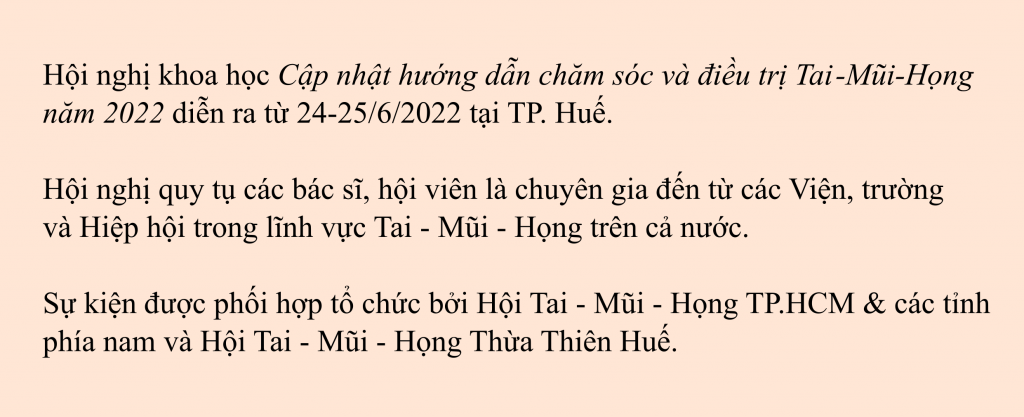 Hội nghị khoa học Cập nhật hướng dẫn chăm sóc và điều trị Tai-Mũi-Họng năm 2022 diễn ra từ 24-25/6/2022 tại TP. Huế.

Hội nghị quy tụ các bác sĩ, hội viên là chuyên gia đến từ các Viện, trường và Hiệp hội trong lĩnh vực Tai - Mũi - Họng trên cả nước.

Sự kiện được phối hợp tổ chức bởi Hội Tai - Mũi - Họng TP.HCM & các tỉnh phía nam và Hội Tai - Mũi - Họng Thừa Thiên Huế.